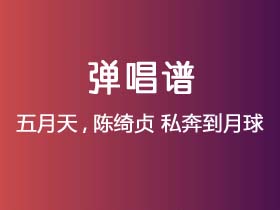 弹唱谱

五月天，陈绮贞 私奔到月球